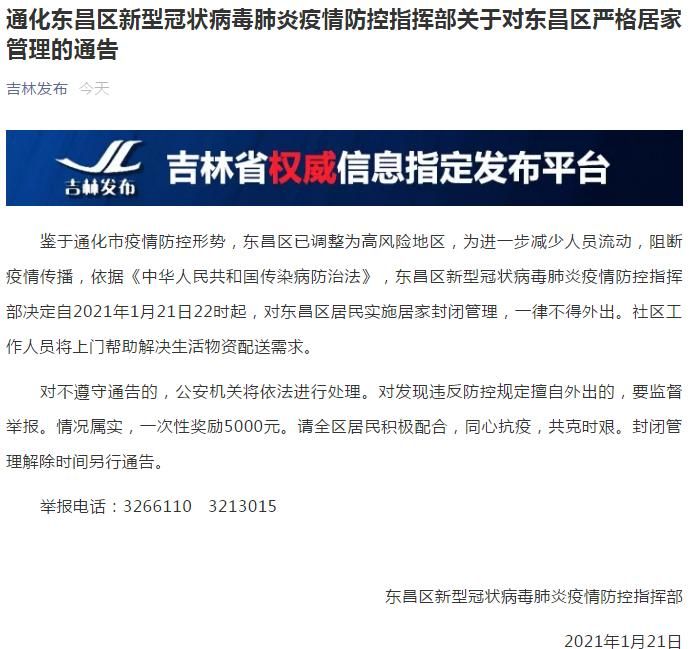 通化东昌区新型冠状病毒肺炎疫情防控指挥部关于对东昌区严格居家管理的通告

吉林发布 今天

JL 吉林发布 吉林省权威信息指定发布平台

鉴于通化市疫情防控形势，东昌区已调整为高风险地区，为进一步减少人员流动，阻断疫情传播，依据《中华人民共和国传染病防治法》，东昌区新型冠状病毒肺炎疫情防控指挥部决定自2021年1月21日22时起，对东昌区居民实施居家封闭管理，一律不得外出。社区工作人员将上门帮助解决生活物资配送需求。

对不遵守通告的，公安机关将依法进行处理。对发现违反防控规定擅自外出的，要监督举报。情况属实，一次性奖励5000元。请全区居民积极配合，同心抗疫，共克时艰。封闭管理解除时间另行通告。

举报电话：3266110 3213015

东昌区新型冠状病毒肺炎疫情防控指挥部

2021年1月21日